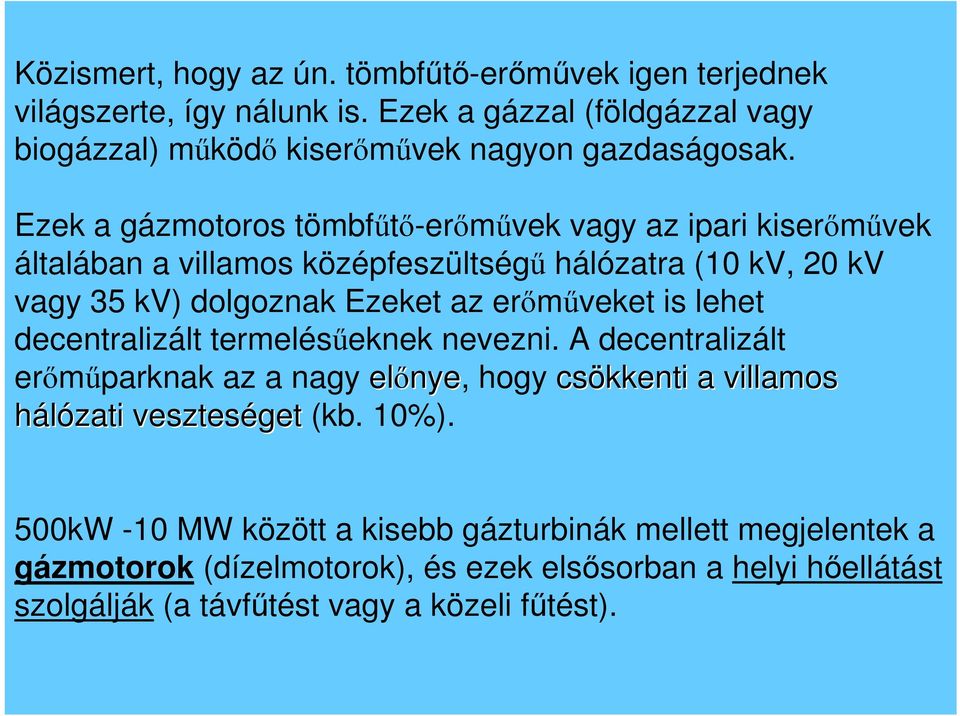 Közismert, hogy az ún. tömbfűtő-erőművek igen terjednek világszerte, így nálunk is. Ezek a gázzal (földgázzal vagy biogázzal) működő kiserőművek nagyon gazdaságosak.

Ezek a gázmotoros tömbfűtő-erőművek vagy az ipari kiserőművek általában a villamos középfeszültségű hálózatra (10 kV, 20 kV vagy 35 kV) dolgoznak Ezeket az erőműveket is lehet decentralizált termelésűeknek nevezni. A decentralizált erőműparknak az a nagy előnye, hogy csökkenti a villamos hálózati veszteséget (kb. 10%).

500kW -10 MW között a kisebb gázturbinák mellett megjelentek a gázmotorok (dízelmotorok), és ezek elsősorban a helyi hőellátást szolgálják (a távfűtést vagy a közeli fűtést).